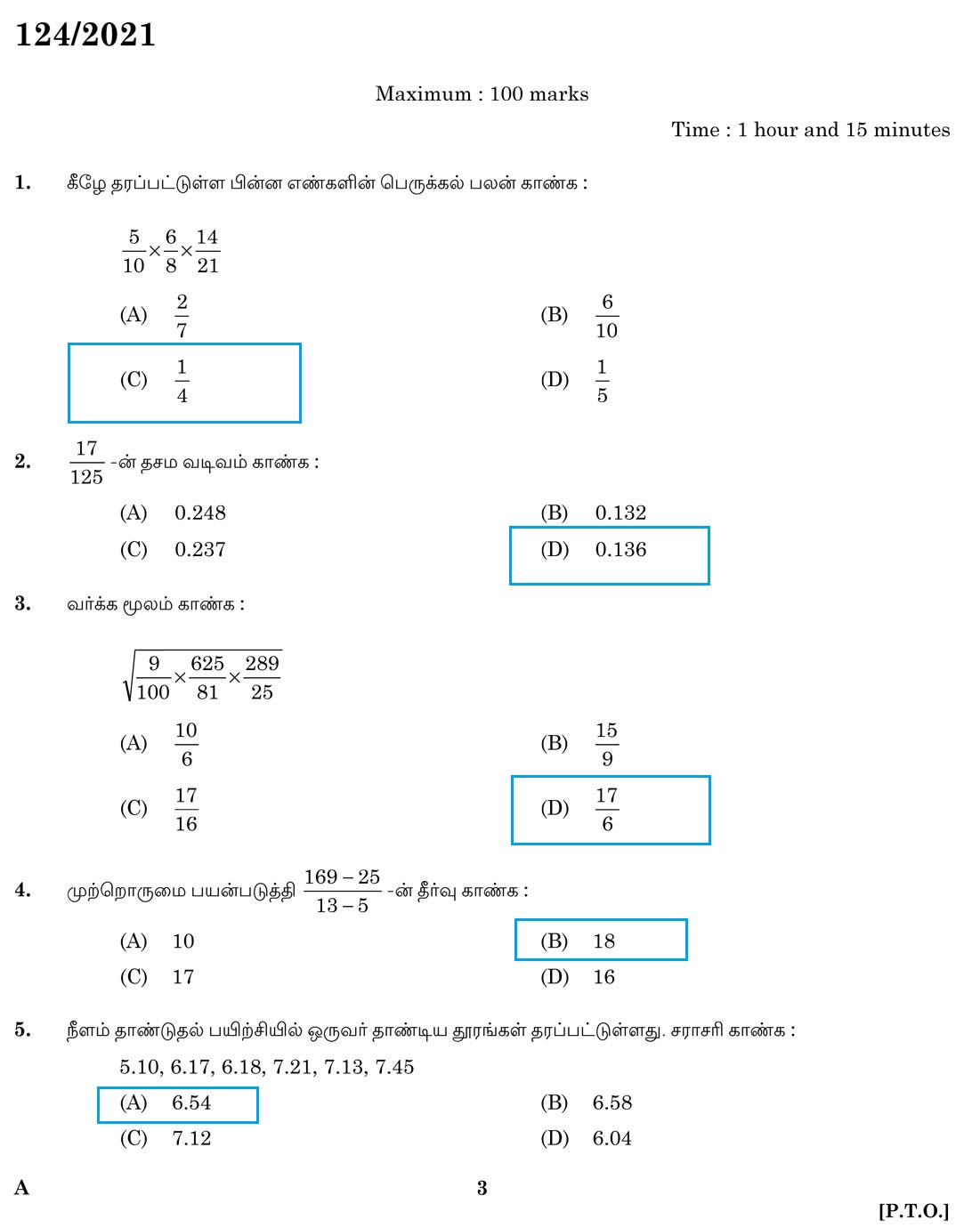 124/2021

Maximum : 100 marks

Time : 1 hour and 15 minutes

1. கீழே தரப்பட்டுள்ள பின்ன எண்களின் பெருக்கல் பலன் காண்க :

$\frac{5}{10}\times\frac{6}{8}\times\frac{14}{21}$

(A) $\frac{2}{7}$

(B) $\frac{6}{10}$

(C) $\frac{1}{4}$

(D) $\frac{1}{5}$

2. $\frac{17}{125}$ -ன் தசம வடிவம் காண்க :

(A) 0.248

(B) 0.132

(C) 0.237

(D) 0.136

3. வர்க்க மூலம் காண்க :

$\sqrt{\frac{9}{100}\times\frac{625}{81}\times\frac{289}{25}}$

(A) $\frac{10}{6}$

(B) $\frac{15}{9}$

(C) $\frac{17}{16}$

(D) $\frac{17}{6}$

4. முற்றொருமை பயன்படுத்தி $\frac{169-25}{13-5}$ -ன் தீர்வு காண்க :

(A) 10

(B) 18

(C) 17

(D) 16

5. நீளம் தாண்டுதல் பயிற்சியில் ஒருவர் தாண்டிய தூரங்கள் தரப்பட்டுள்ளது. சராசரி காண்க :

5.10, 6.17, 6.18, 7.21, 7.13, 7.45

(A) 6.54

(B) 6.58

(C) 7.12

(D) 6.04

A

3

[P.T.O.]